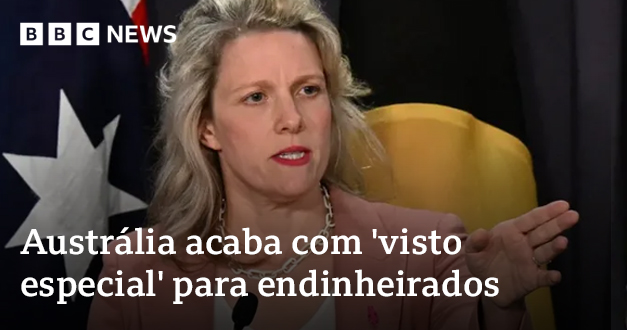 BBC NEWS

Austrália acaba com 'visto especial' para endinheirados